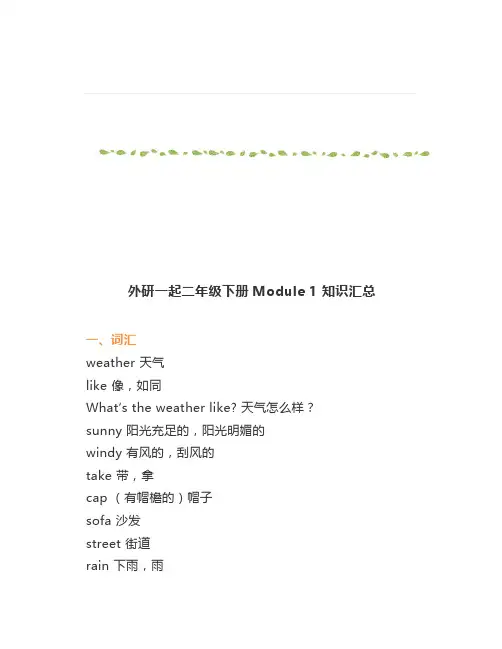 外研一起二年级下册 Module 1 知识汇总

一、词汇

weather 天气

like 像，如同

What's the weather like? 天气怎么样？

sunny 阳光充足的，阳光明媚的

windy 有风的，刮风的

take 带，拿

cap （有帽檐的）帽子

sofa 沙发

street 街道

rain 下雨，雨